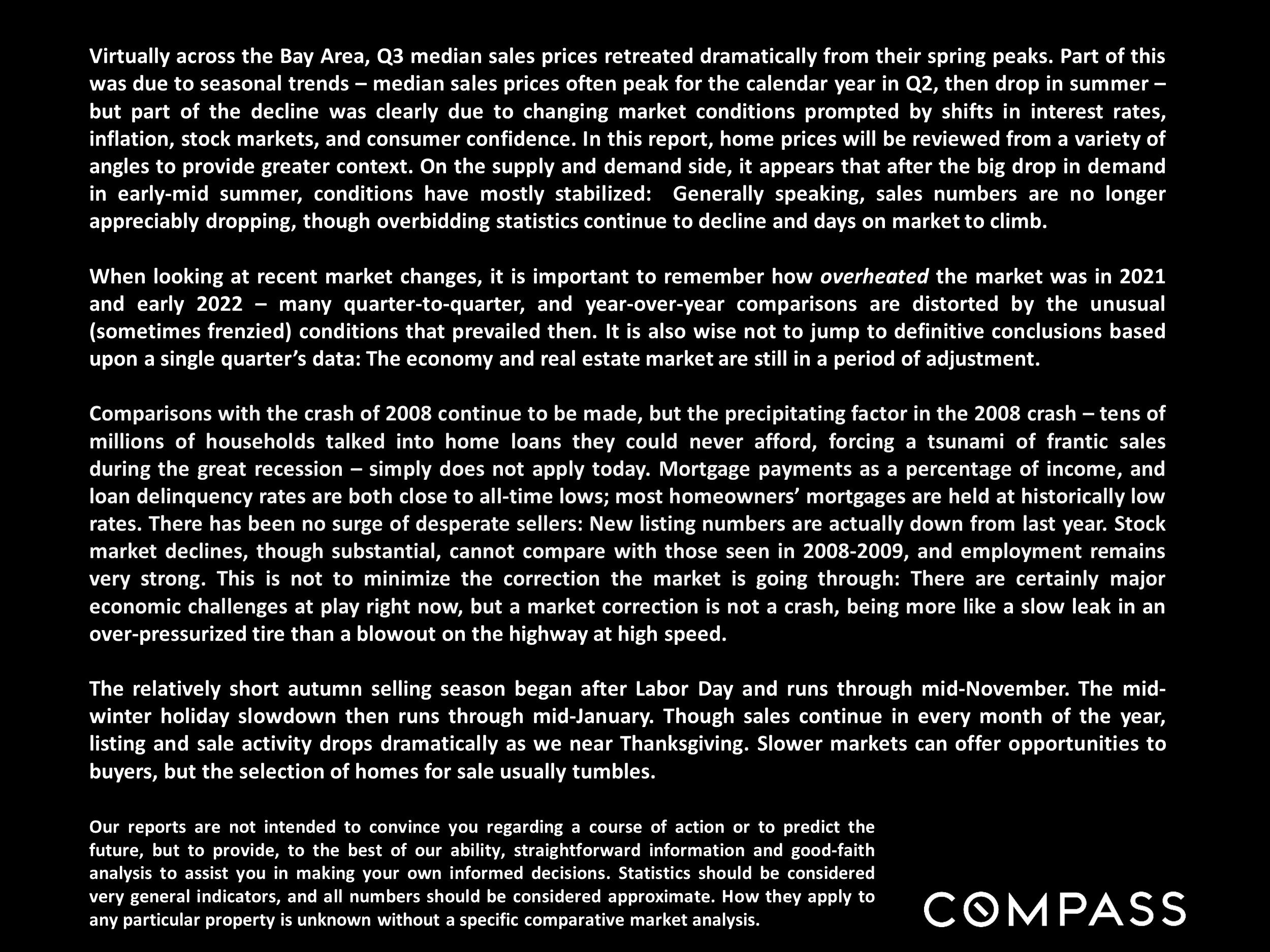 Virtually across the Bay Area, Q3 median sales prices retreated dramatically from their spring peaks. Part of this was due to seasonal trends – median sales prices often peak for the calendar year in Q2, then drop in summer – but part of the decline was clearly due to changing market conditions prompted by shifts in interest rates, inflation, stock markets, and consumer confidence. In this report, home prices will be reviewed from a variety of angles to provide greater context. On the supply and demand side, it appears that after the big drop in demand in early-mid summer, conditions have mostly stabilized: Generally speaking, sales numbers are no longer appreciably dropping, though overbidding statistics continue to decline and days on market to climb.

When looking at recent market changes, it is important to remember how overheated the market was in 2021 and early 2022 – many quarter-to-quarter, and year-over-year comparisons are distorted by the unusual (sometimes frenzied) conditions that prevailed then. It is also wise not to jump to definitive conclusions based upon a single quarter's data: The economy and real estate market are still in a period of adjustment.

Comparisons with the crash of 2008 continue to be made, but the precipitating factor in the 2008 crash – tens of millions of households talked into home loans they could never afford, forcing a tsunami of frantic sales during the great recession – simply does not apply today. Mortgage payments as a percentage of income, and loan delinquency rates are both close to all-time lows; most homeowners' mortgages are held at historically low rates. There has been no surge of desperate sellers: New listing numbers are actually down from last year. Stock market declines, though substantial, cannot compare with those seen in 2008-2009, and employment remains very strong. This is not to minimize the correction the market is going through: There are certainly major economic challenges at play right now, but a market correction is not a crash, being more like a slow leak in an over-pressurized tire than a blowout on the highway at high speed.

The relatively short autumn selling season began after Labor Day and runs through mid-November. The mid-winter holiday slowdown then runs through mid-January. Though sales continue in every month of the year, listing and sale activity drops dramatically as we near Thanksgiving. Slower markets can offer opportunities to buyers, but the selection of homes for sale usually tumbles.

Our reports are not intended to convince you regarding a course of action or to predict the future, but to provide, to the best of our ability, straightforward information and good-faith analysis to assist you in making your own informed decisions. Statistics should be considered very general indicators, and all numbers should be considered approximate. How they apply to any particular property is unknown without a specific comparative market analysis.

COMPASS